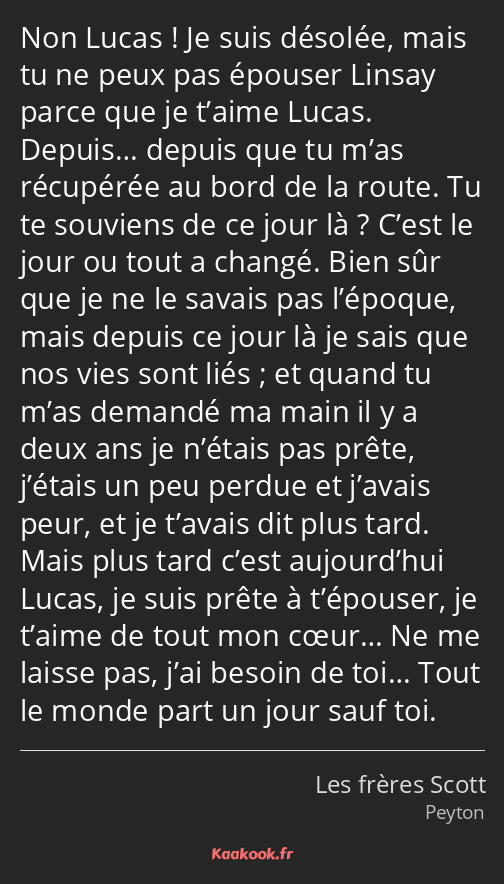 Non Lucas ! Je suis désolée, mais tu ne peux pas épouser Linsay parce que je t’aime Lucas. Depuis… depuis que tu m’as récupérée au bord de la route. Tu te souviens de ce jour là ? C’est le jour ou tout a changé. Bien sûr que je ne le savais pas l’époque, mais depuis ce jour là je sais que nos vies sont liés ; et quand tu m’as demandé ma main il y a deux ans je n’étais pas prête, j’étais un peu perdue et j’avais peur, et je t’avais dit plus tard. Mais plus tard c’est aujourd’hui Lucas, je suis prête à t’épouser, je t’aime de tout mon cœur… Ne me laisse pas, j’ai besoin de toi… Tout le monde part un jour sauf toi.

Les frères Scott
Peyton

Kaakook.fr